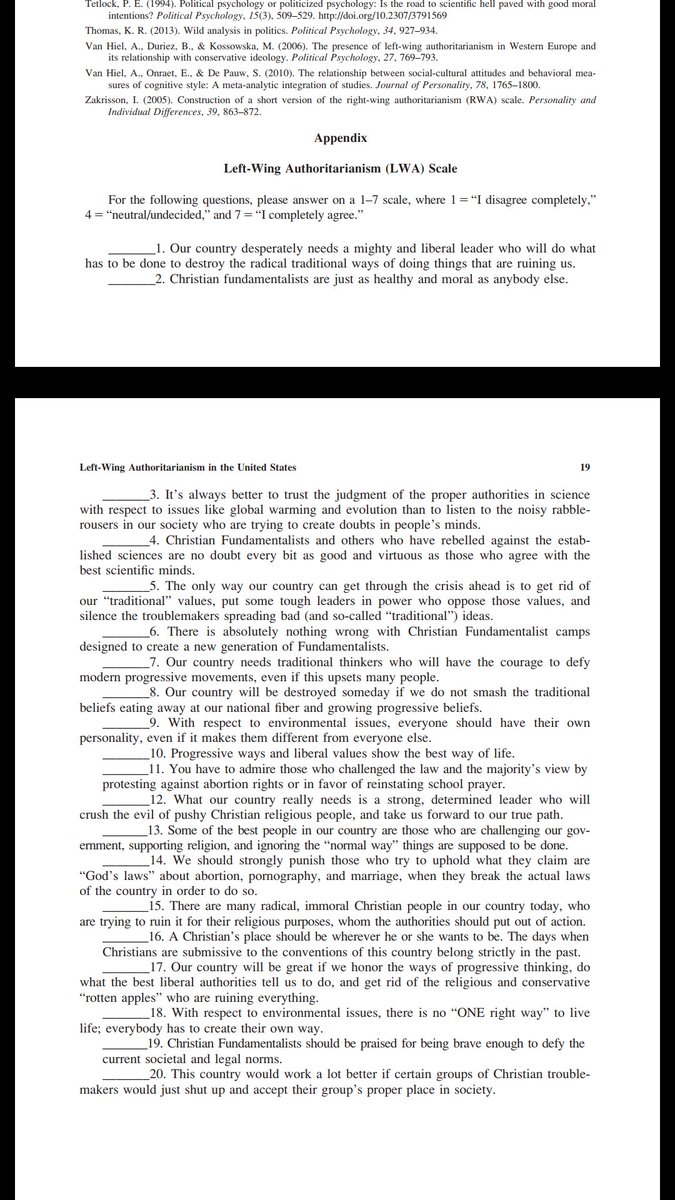 Tetlock, P. E. (1994). Political psychology or politicized psychology: Is the road to scientific hell paved with good moral intentions? Political Psychology, 15(3), 509–529. http://doi.org/10.2307/3791569

Thomas, K. R. (2013). Wild analysis in politics. Political Psychology, 34, 927–934.

Van Hiel, A., Duriez, B., & Kossowska, M. (2006). The presence of left-wing authoritarianism in Western Europe and its relationship with conservative ideology. Political Psychology, 27, 769–793.

Van Hiel, A., Onraet, E., & De Pauw, S. (2010). The relationship between social-cultural attitudes and behavioral measures of cognitive style: A meta-analytic integration of studies. Journal of Personality, 78, 1765–1800.

Zakrisson, I. (2005). Construction of a short version of the right-wing authoritarianism (RWA) scale. Personality and Individual Differences, 39, 863–872.

Appendix

Left-Wing Authoritarianism (LWA) Scale

For the following questions, please answer on a 1–7 scale, where 1 = "I disagree completely," 4 = "neutral/undecided," and 7 = "I completely agree."

_______1. Our country desperately needs a mighty and liberal leader who will do what has to be done to destroy the radical traditional ways of doing things that are ruining us.
_______2. Christian fundamentalists are just as healthy and moral as anybody else.

Left-Wing Authoritarianism in the United States 19

_______3. It's always better to trust the judgment of the proper authorities in science with respect to issues like global warming and evolution than to listen to the noisy rabble-rousers in our society who are trying to create doubts in people's minds.
_______4. Christian Fundamentalists and others who have rebelled against the established sciences are no doubt every bit as good and virtuous as those who agree with the best scientific minds.
_______5. The only way our country can get through the crisis ahead is to get rid of our "traditional" values, put some tough leaders in power who oppose those values, and silence the troublemakers spreading bad (and so-called "traditional") ideas.
_______6. There is absolutely nothing wrong with Christian Fundamentalist camps designed to create a new generation of Fundamentalists.
_______7. Our country needs traditional thinkers who will have the courage to defy modern progressive movements, even if this upsets many people.
_______8. Our country will be destroyed someday if we do not smash the traditional beliefs eating away at our national fiber and growing progressive beliefs.
_______9. With respect to environmental issues, everyone should have their own personality, even if it makes them different from everyone else.
_______10. Progressive ways and liberal values show the best way of life.
_______11. You have to admire those who challenged the law and the majority's view by protesting against abortion rights or in favor of reinstating school prayer.
_______12. What our country really needs is a strong, determined leader who will crush the evil of pushy Christian religious people, and take us forward to our true path.
_______13. Some of the best people in our country are those who are challenging our government, supporting religion, and ignoring the "normal way" things are supposed to be done.
_______14. We should strongly punish those who try to uphold what they claim are "God's laws" about abortion, pornography, and marriage, when they break the actual laws of the country in order to do so.
_______15. There are many radical, immoral Christian people in our country today, who are trying to ruin it for their religious purposes, whom the authorities should put out of action.
_______16. A Christian's place should be wherever he or she wants to be. The days when Christians are submissive to the conventions of this country belong strictly in the past.
_______17. Our country will be great if we honor the ways of progressive thinking, do what the best liberal authorities tell us to do, and get rid of the religious and conservative "rotten apples" who are ruining everything.
_______18. With respect to environmental issues, there is no "ONE right way" to live life; everybody has to create their own way.
_______19. Christian Fundamentalists should be praised for being brave enough to defy the current societal and legal norms.
_______20. This country would work a lot better if certain groups of Christian troublemakers would just shut up and accept their group's proper place in society.